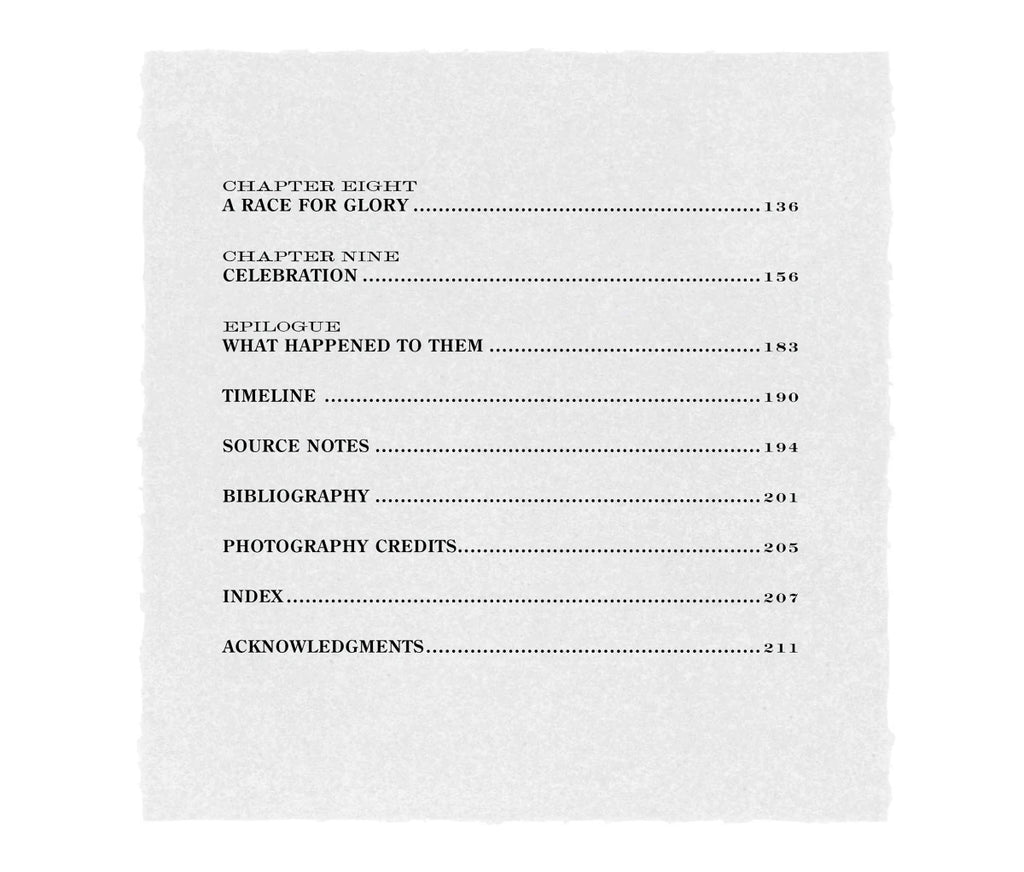 CHAPTER EIGHT
A RACE FOR GLORY 136

CHAPTER NINE
CELEBRATION 156

EPILOGUE
WHAT HAPPENED TO THEM 183

TIMELINE 190

SOURCE NOTES 194

BIBLIOGRAPHY 201

PHOTOGRAPHY CREDITS 205

INDEX 207

ACKNOWLEDGMENTS 211